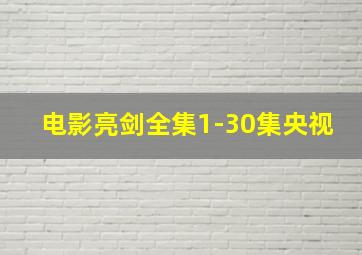 电影亮剑全集1-30集央视